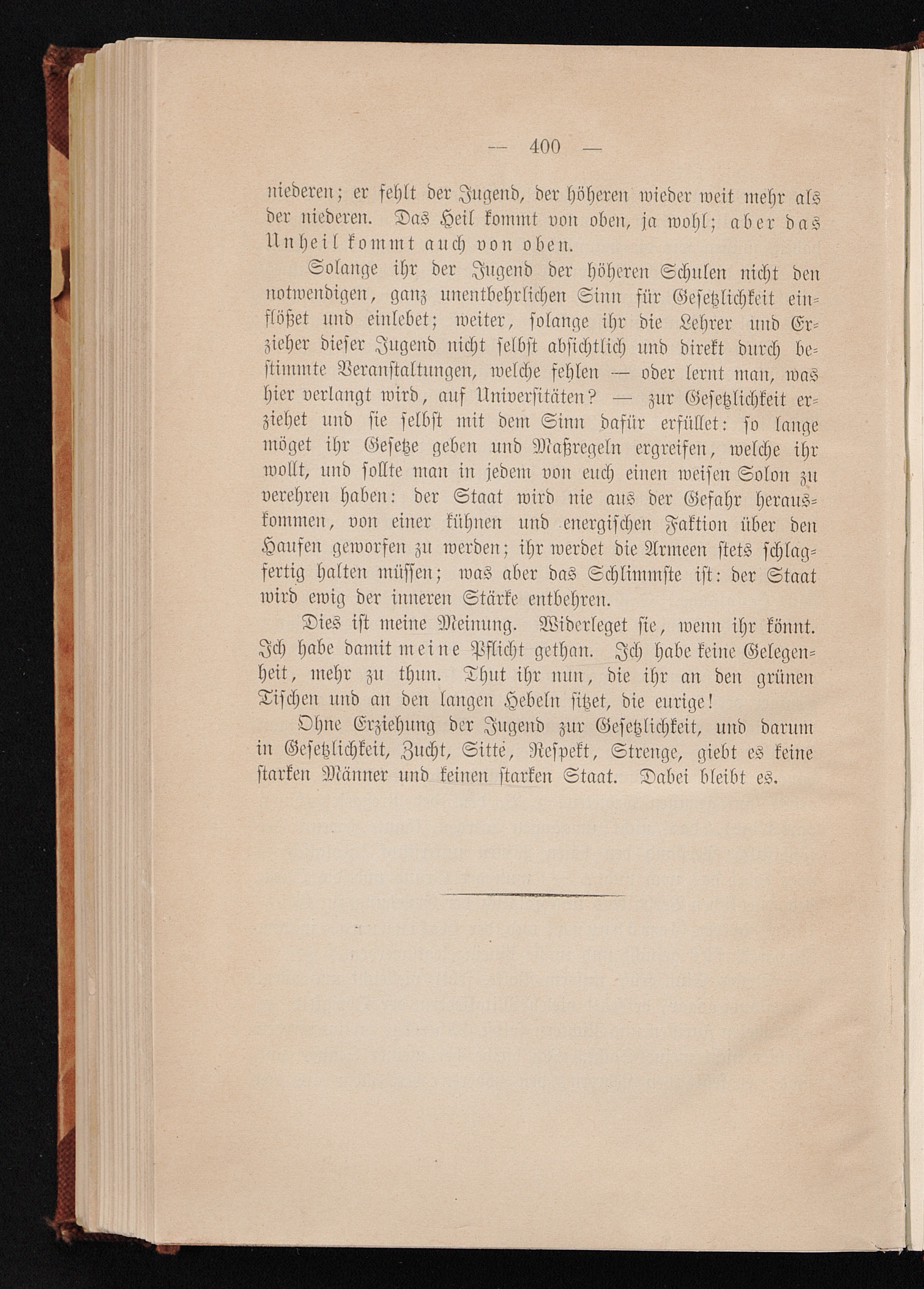 — 400 —

niederen; er fehlt der Jugend, der höheren wieder weit mehr als der niederen. Das Heil kommt von oben, ja wohl; aber das Unheil kommt auch von oben.

Solange ihr der Jugend der höheren Schulen nicht den notwendigen, ganz unentbehrlichen Sinn für Gesetzlichkeit einflößet und einlebet; weiter, solange ihr die Lehrer und Erzieher dieser Jugend nicht selbst absichtlich und direkt durch bestimmte Veranstaltungen, welche fehlen — oder lernt man, was hier verlangt wird, auf Universitäten? — zur Gesetzlichkeit erziehet und sie selbst mit dem Sinn dafür erfüllet: so lange möget ihr Gesetze geben und Maßregeln ergreifen, welche ihr wollt, und sollte man in jedem von euch einen weisen Solon zu verehren haben: der Staat wird nie aus der Gefahr herauskommen, von einer kühnen und energischen Faktion über den Haufen geworfen zu werden; ihr werdet die Armeen stets schlagfertig halten müssen; was aber das Schlimmste ist: der Staat wird ewig der inneren Stärke entbehren.

Dies ist meine Meinung. Widerleget sie, wenn ihr könnt. Ich habe damit meine Pflicht gethan. Ich habe keine Gelegenheit, mehr zu thun. Thut ihr nun, die ihr an den grünen Tischen und an den langen Hebeln sitzet, die eurige!

Ohne Erziehung der Jugend zur Gesetzlichkeit, und darum in Gesetzlichkeit, Zucht, Sitte, Respekt, Strenge, giebt es keine starken Männer und keinen starken Staat. Dabei bleibt es.